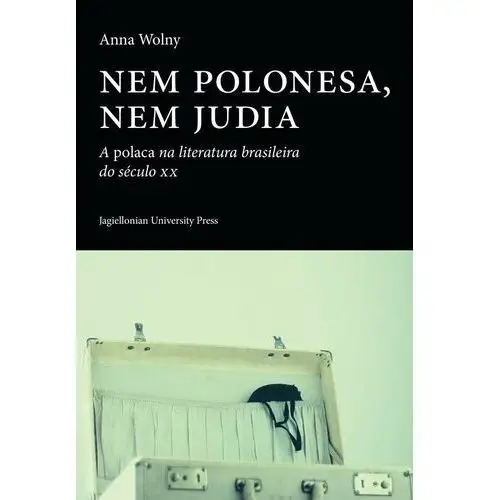 Anna Wolny

NEM POLONESA, NEM JUDIA

A polaca na literatura brasileira do século xx

Jagiellonian University Press